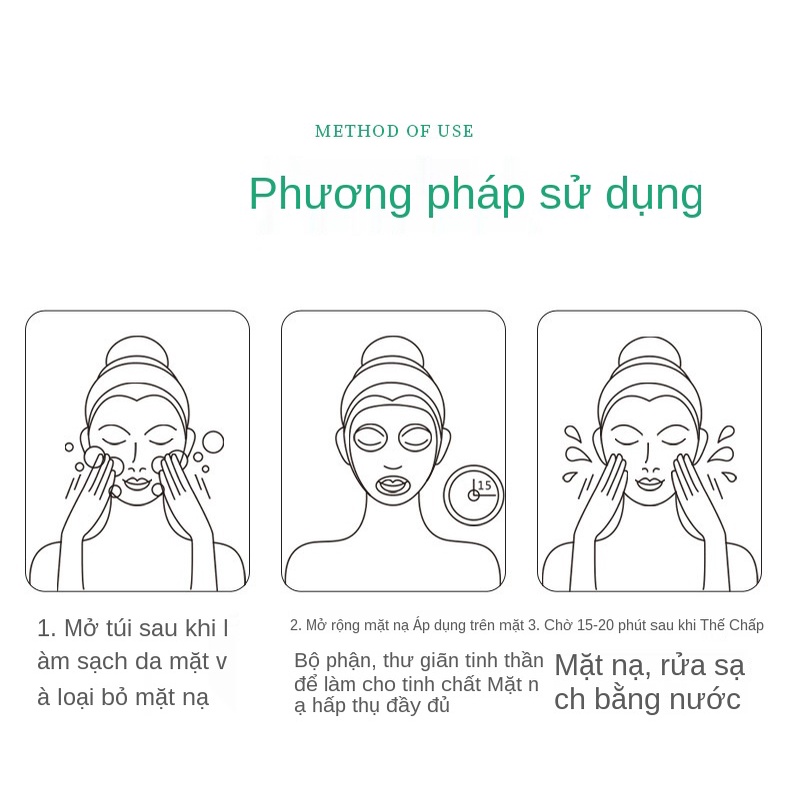 METHOD OF USE

Phương pháp sử dụng

15

1. Mở túi sau khi l àm sạch da mặt v à loại bỏ mặt nạ

2. Mở rộng mặt nạ Áp dụng trên mặt 3. Chờ 15-20 phút sau khi Thế Chấp

Bộ phận, thư giãn tinh thần để làm cho tinh chất Mặt n ạ hấp thụ đầy đủ

Mặt nạ, rửa sạ ch bằng nước